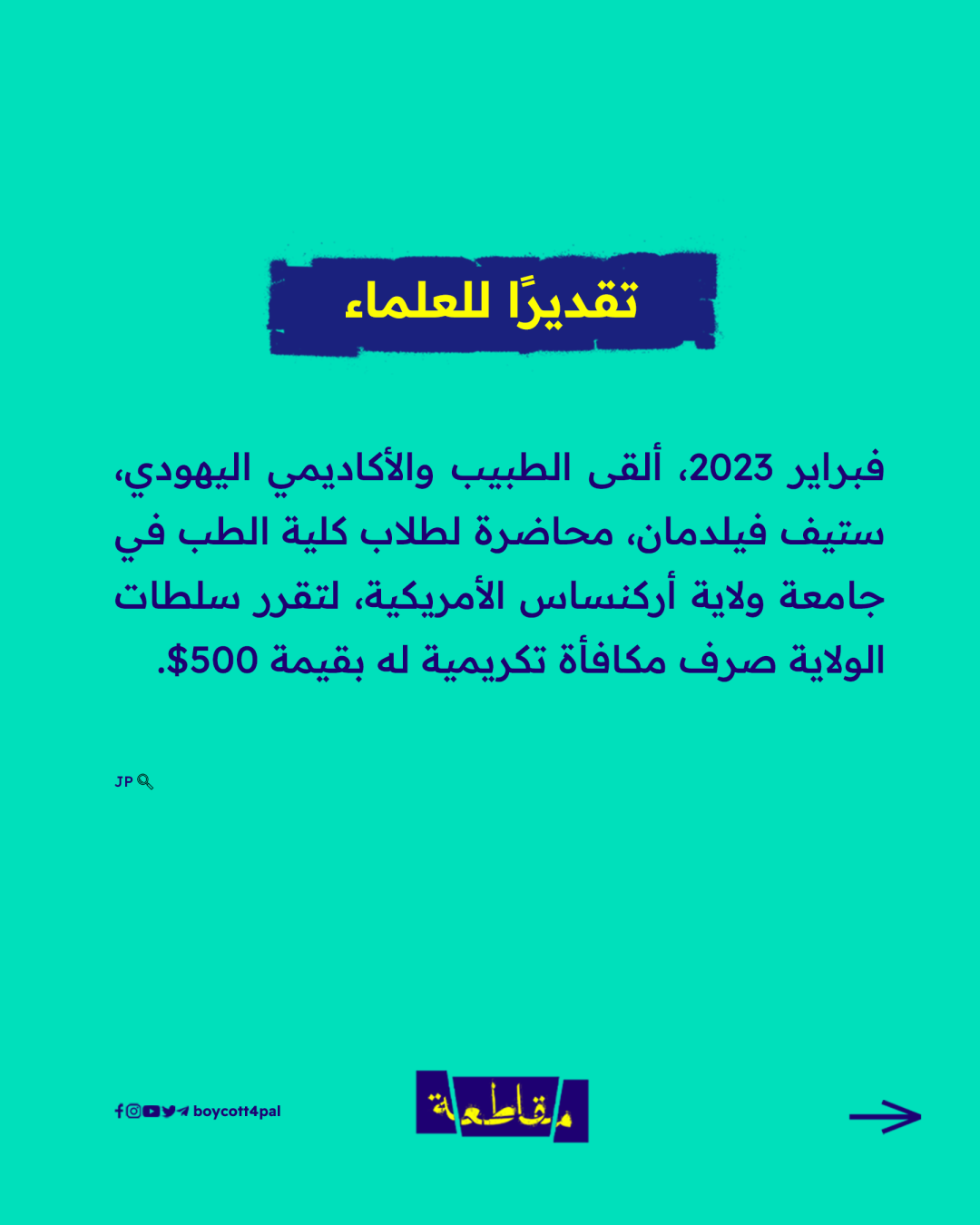 تقديرًا للعلماء

فبراير 2023، ألقى الطبيب والأكاديمي اليهودي، ستيف فيلدمان، محاضرة لطلاب كلية الطب في جامعة ولاية أركنساس الأمريكية، لتقرر سلطات الولاية صرف مكافأة تكريمية له بقيمة 500$.

JP

boycott4pal

مقاطعة